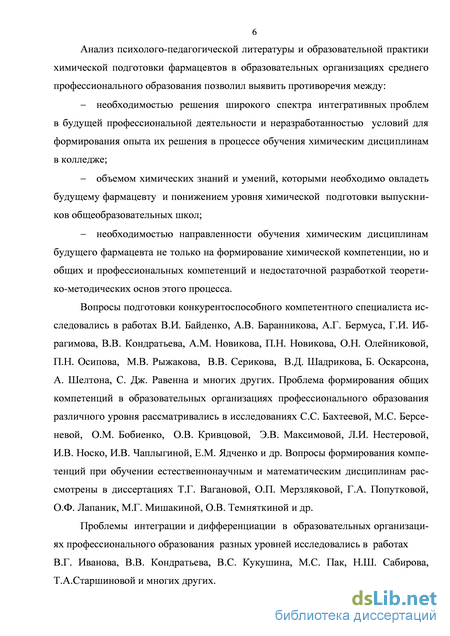 6

Анализ психолого-педагогической литературы и образовательной практики химической подготовки фармацевтов в образовательных организациях среднего профессионального образования позволил выявить противоречия между:

– необходимостью решения широкого спектра интегративных проблем в будущей профессиональной деятельности и неразработанностью условий для формирования опыта их решения в процессе обучения химическим дисциплинам в колледже;

– объемом химических знаний и умений, которыми необходимо овладеть будущему фармацевту и понижением уровня химической подготовки выпускников общеобразовательных школ;

– необходимостью направленности обучения химическим дисциплинам будущего фармацевта не только на формирование химической компетенции, но и общих и профессиональных компетенций и недостаточной разработкой теоретико-методических основ этого процесса.

Вопросы подготовки конкурентоспособного компетентного специалиста исследовались в работах В.И. Байденко, А.В. Баранникова, А.Г. Бермуса, Г.И. Ибрагимова, В.В. Кондратьева, А.М. Новикова, П.Н. Новикова, О.Н. Олейниковой, П.Н. Осипова, М.В. Рыжакова, В.В. Серикова, В.Д. Шадрикова, Б. Оскарсона, А. Шелтона, С. Дж. Равенна и многих других. Проблема формирования общих компетенций в образовательных организациях профессионального образования различного уровня рассматривались в исследованиях С.С. Бахтеевой, М.С. Берсеневой, О.М. Бобиенко, О.В. Кривцовой, Э.В. Максимовой, Л.И. Нестеровой, И.В. Носко, И.В. Чаплыгиной, Е.М. Ядченко и др. Вопросы формирования компетенций при обучении естественнонаучным и математическим дисциплинам рассмотрены в диссертациях Т.Г. Вагановой, О.П. Мерзляковой, Г.А. Попутковой, О.Ф. Лапаник, М.Г. Мишакиной, О.В. Темняткиной и др.

Проблемы интеграции и дифференциации в образовательных организациях профессионального образования разных уровней исследовались в работах В.Г. Иванова, В.В. Кондратьева, В.С. Кукушина, М.С. Пак, Н.Ш. Сабирова, Т.А.Старшиновой и многих других.

dsLib.net
библиотека диссертаций